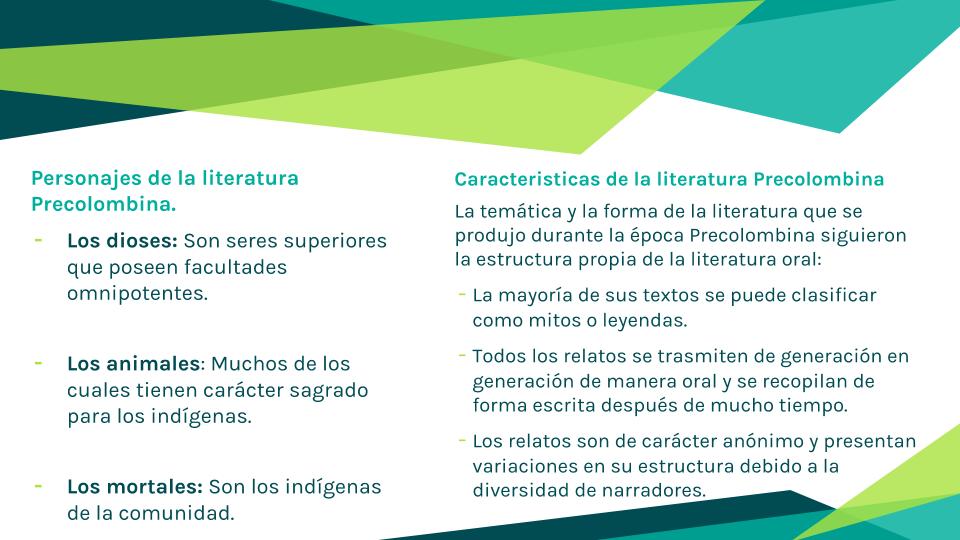 Personajes de la literatura Precolombina.

- Los dioses: Son seres superiores que poseen facultades omnipotentes.

- Los animales: Muchos de los cuales tienen carácter sagrado para los indígenas.

- Los mortales: Son los indígenas de la comunidad.

Caracteristicas de la literatura Precolombina

La temática y la forma de la literatura que se produjo durante la época Precolombina siguieron la estructura propia de la literatura oral:

- La mayoría de sus textos se puede clasificar como mitos o leyendas.

- Todos los relatos se trasmiten de generación en generación de manera oral y se recopilan de forma escrita después de mucho tiempo.

- Los relatos son de carácter anónimo y presentan variaciones en su estructura debido a la diversidad de narradores.